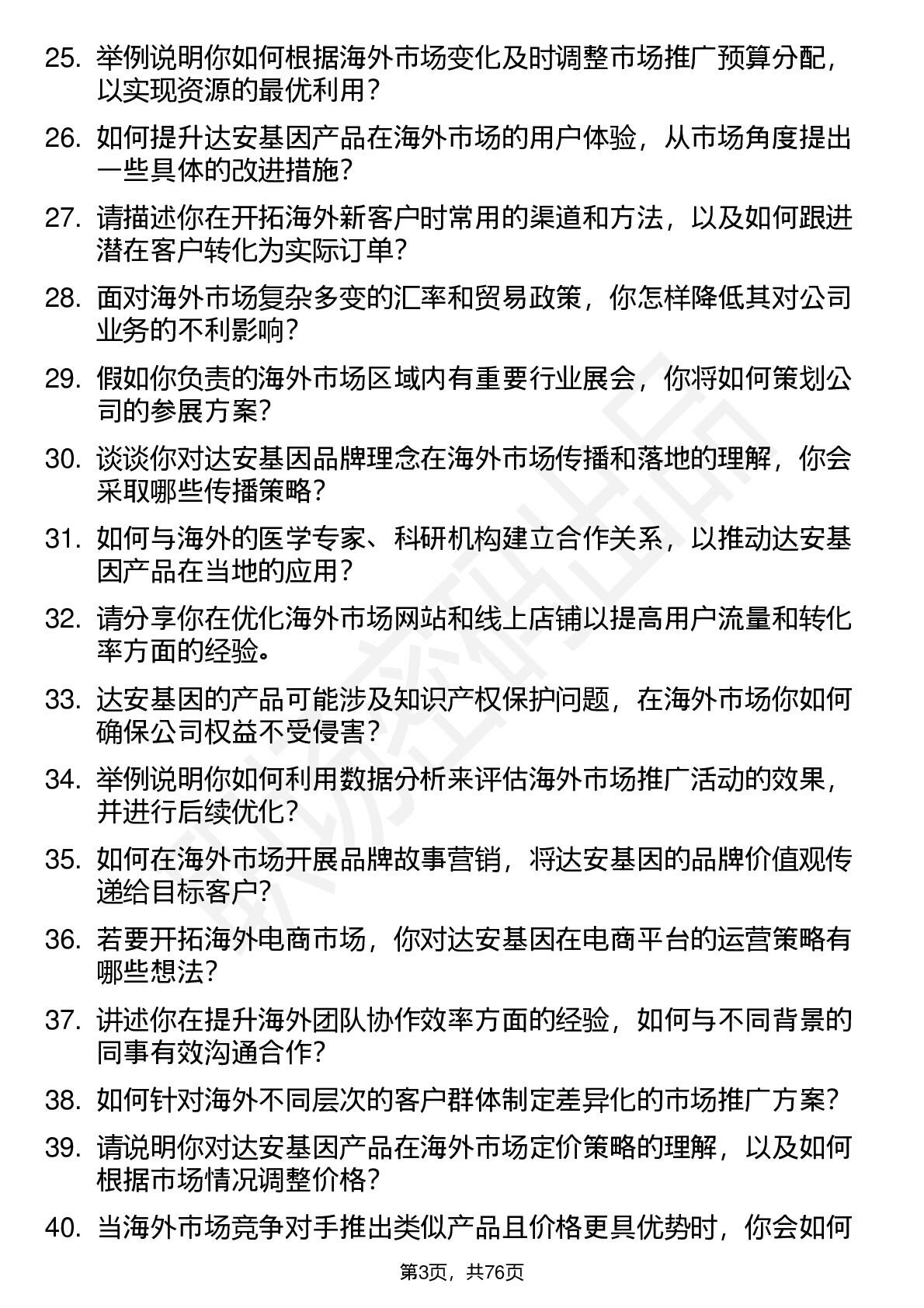 25. 举例说明你如何根据海外市场变化及时调整市场推广预算分配，以实现资源的最优利用？

26. 如何提升达安基因产品在海外市场的用户体验，从市场角度提出一些具体的改进措施？

27. 请描述你在开拓海外新客户时常用的渠道和方法，以及如何跟进潜在客户转化为实际订单？

28. 面对海外市场复杂多变的汇率和贸易政策，你怎样降低其对公司业务的不利影响？

29. 假如你负责的海外市场区域内有重要行业展会，你将如何策划公司的参展方案？

30. 谈谈你对达安基因品牌理念在海外市场传播和落地的理解，你会采取哪些传播策略？

31. 如何与海外的医学专家、科研机构建立合作关系，以推动达安基因产品在当地的应用？

32. 请分享你在优化海外市场网站和线上店铺以提高用户流量和转化率方面的经验。

33. 达安基因的产品可能涉及知识产权保护问题，在海外市场你如何确保公司权益不受侵害？

34. 举例说明你如何利用数据分析来评估海外市场推广活动的效果，并进行后续优化？

35. 如何在海外市场开展品牌故事营销，将达安基因的品牌价值观传递给目标客户？

36. 若要开拓海外电商市场，你对达安基因在电商平台的运营策略有哪些想法？

37. 讲述你在提升海外团队协作效率方面的经验，如何与不同背景的同事有效沟通合作？

38. 如何针对海外不同层次的客户群体制定差异化的市场推广方案？

39. 请说明你对达安基因产品在海外市场定价策略的理解，以及如何根据市场情况调整价格？

40. 当海外市场竞争对手推出类似产品且价格更具优势时，你会如何

第3页，共76页